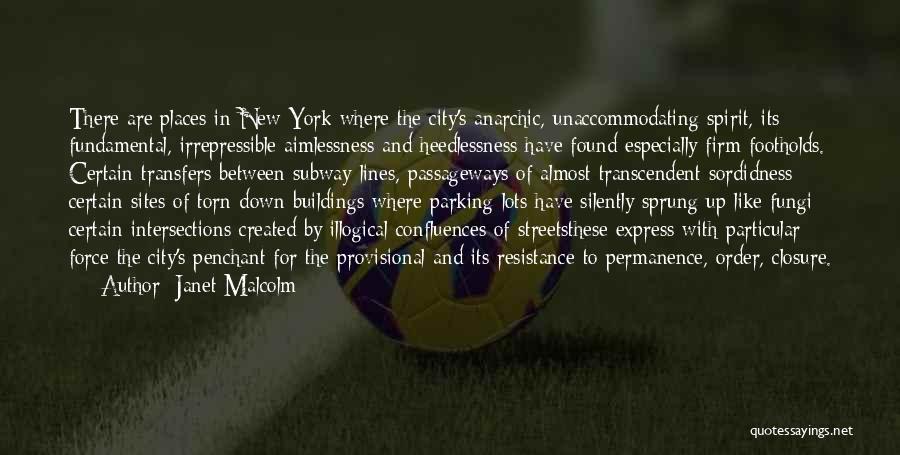 There are places in New York where the city's anarchic, unaccommodating spirit, its fundamental, irrepressible aimlessness and heedlessness have found especially firm footholds. Certain transfers between subway lines, passageways of almost transcendent sordidness certain sites of torn down buildings where parking lots have silently sprung up like fungi certain intersections created by illogical confluences of streetsthese express with particular force the city's penchant for the provisional and its resistance to permanence, order, closure.

Author: Janet Malcolm

quotessayings.net